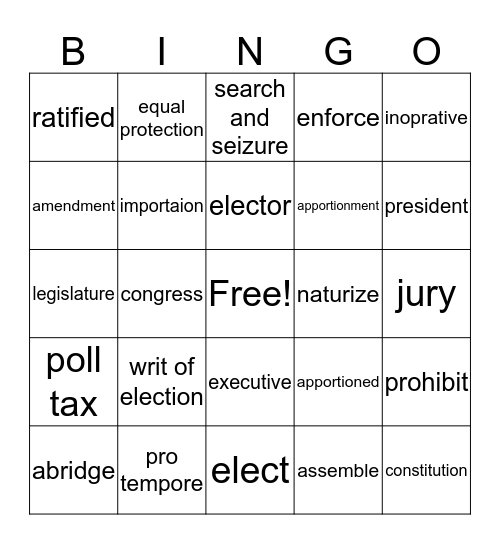 | B | I | N | G | O |
|---|---|---|---|---|
| ratified | equal protection | search and seizure | enforce | inoprative |
| amendment | importaion | elector | apportionment | president |
| legislature | congress | Free! | naturize | jury |
| poll tax | writ of election | executive | apportioned | prohibit |
| abridge | pro tempore | elect | assemble | constitution |